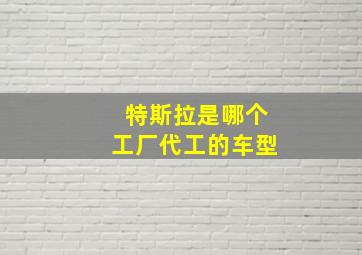 特斯拉是哪个
工厂代工的车型